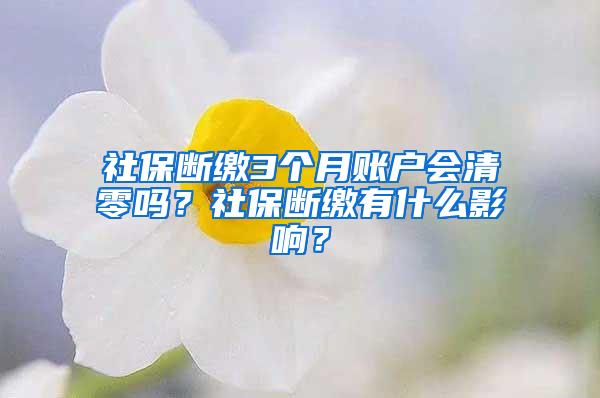 社保断缴3个月账户会清零吗？社保断缴有什么影响？